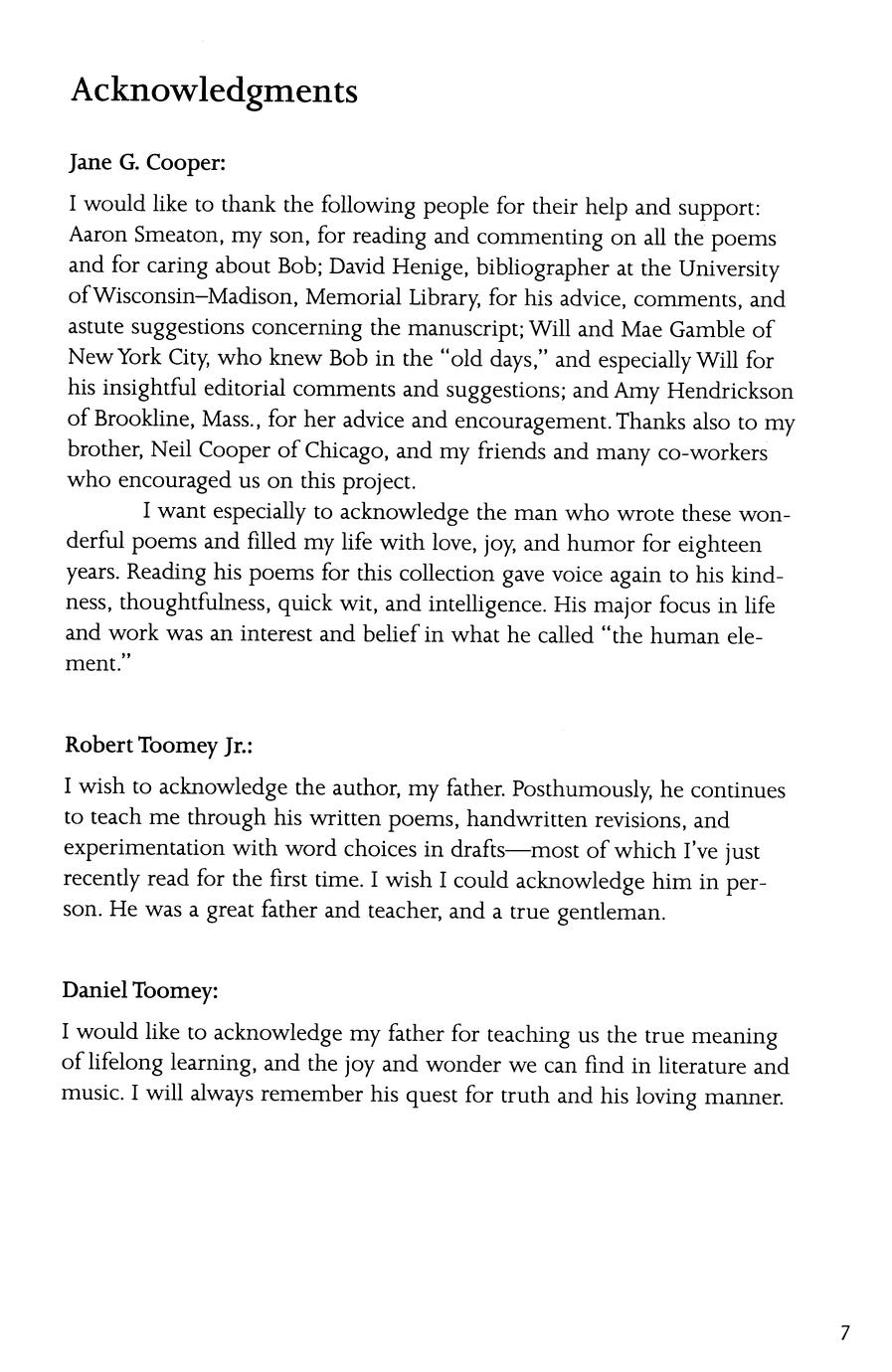 Acknowledgments

Jane G. Cooper:

I would like to thank the following people for their help and support: Aaron Smeaton, my son, for reading and commenting on all the poems and for caring about Bob; David Henige, bibliographer at the University of Wisconsin–Madison, Memorial Library, for his advice, comments, and astute suggestions concerning the manuscript; Will and Mae Gamble of New York City, who knew Bob in the "old days," and especially Will for his insightful editorial comments and suggestions; and Amy Hendrickson of Brookline, Mass., for her advice and encouragement. Thanks also to my brother, Neil Cooper of Chicago, and my friends and many co-workers who encouraged us on this project.

I want especially to acknowledge the man who wrote these wonderful poems and filled my life with love, joy, and humor for eighteen years. Reading his poems for this collection gave voice again to his kindness, thoughtfulness, quick wit, and intelligence. His major focus in life and work was an interest and belief in what he called "the human element."

Robert Toomey Jr.:

I wish to acknowledge the author, my father. Posthumously, he continues to teach me through his written poems, handwritten revisions, and experimentation with word choices in drafts—most of which I've just recently read for the first time. I wish I could acknowledge him in person. He was a great father and teacher, and a true gentleman.

Daniel Toomey:

I would like to acknowledge my father for teaching us the true meaning of lifelong learning, and the joy and wonder we can find in literature and music. I will always remember his quest for truth and his loving manner.

7